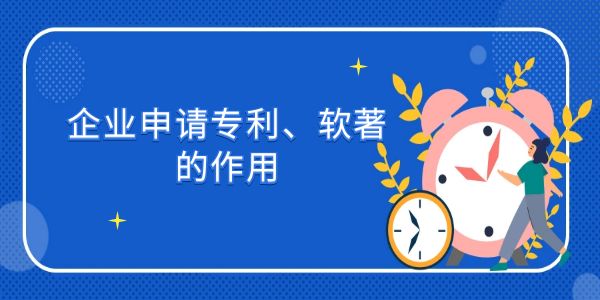 企业申请专利、软著的作用